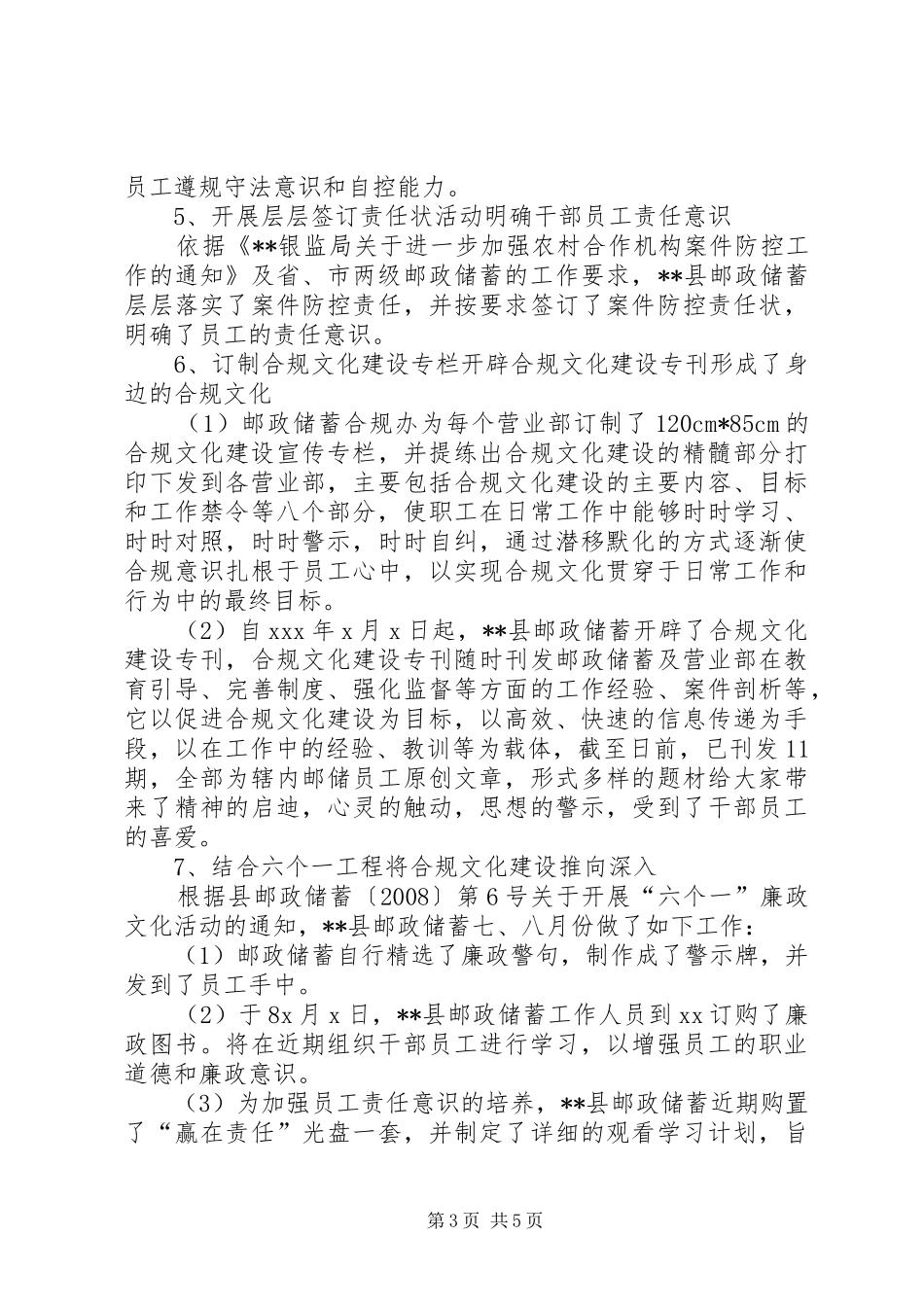 员工遵规守法意识和自控能力。

5、开展层层签订责任状活动明确干部员工责任意识

依据《**银监局关于进一步加强农村合作机构案件防控工作的通知》及省、市两级邮政储蓄的工作要求，**县邮政储蓄层层落实了案件防控责任，并按要求签订了案件防控责任状，明确了员工的责任意识。

6、订制合规文化建设专栏开辟合规文化建设专刊形成了身边的合规文化

（1）邮政储蓄合规办为每个营业部订制了120cm*85cm的合规文化建设宣传专栏，并提练出合规文化建设的精髓部分打印下发到各营业部，主要包括合规文化建设的主要内容、目标和工作禁令等八个部分，使职工在日常工作中能够时时学习、时时对照，时时警示，时时自纠，通过潜移默化的方式逐渐使合规意识扎根于员工心中，以实现合规文化贯穿于日常工作和行为中的最终目标。

（2）自xxx年x月x日起，**县邮政储蓄开辟了合规文化建设专刊，合规文化建设专刊随时刊发邮政储蓄及营业部在教育引导、完善制度、强化监督等方面的工作经验、案件剖析等，它以促进合规文化建设为目标，以高效、快速的信息传递为手段，以在工作中的经验、教训等为载体，截至日前，已刊发11期，全部为辖内邮储员工原创文章，形式多样的题材给大家带来了精神的启迪，心灵的触动，思想的警示，受到了干部员工的喜爱。

7、结合六个一工程将合规文化建设推向深入

根据县邮政储蓄〔2008〕第6号关于开展“六个一”廉政文化活动的通知，**县邮政储蓄七、八月份做了如下工作：

（1）邮政储蓄自行精选了廉政警句，制作成了警示牌，并发到了员工手中。

（2）于8x月x日，**县邮政储蓄工作人员到xx订购了廉政图书。将在近期组织干部员工进行学习，以增强员工的职业道德和廉政意识。

（3）为加强员工责任意识的培养，**县邮政储蓄近期购置了“赢在责任”光盘一套，并制定了详细的观看学习计划，旨

第3页 共5页